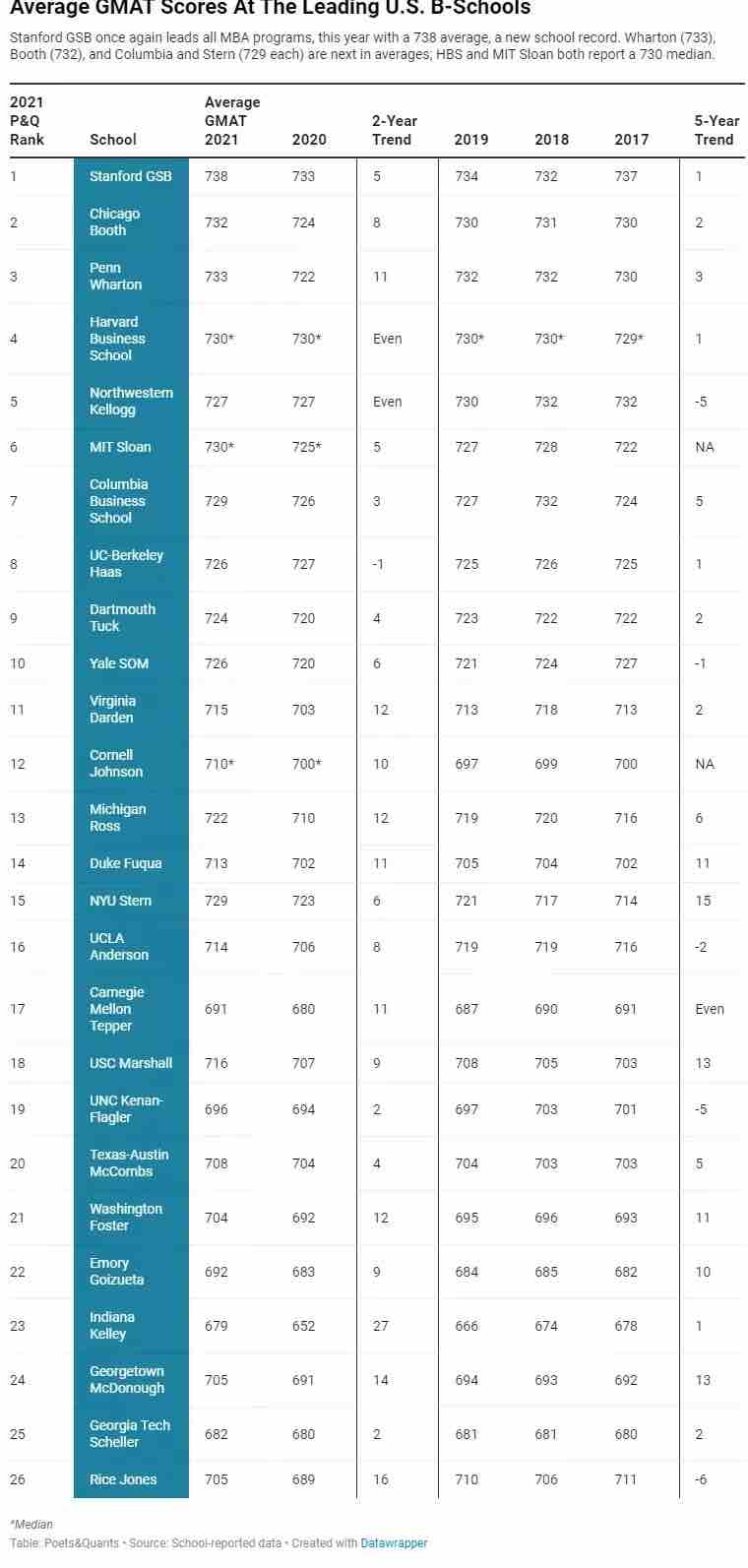 Average GMAT Scores At The Leading U.S. B-Schools

Stanford GSB once again leads all MBA programs, this year with a 738 average, a new school record. Wharton (733), Booth (732), and Columbia and Stern (729 each) are next in averages; HBS and MIT Sloan both report a 730 median.

| 2021 P&Q Rank | School | Average GMAT 2021 | 2020 | 2-Year Trend | 2019 | 2018 | 2017 | 5-Year Trend |
|---|---|---|---|---|---|---|---|---|
| 1 | Stanford GSB | 738 | 733 | 5 | 734 | 732 | 737 | 1 |
| 2 | Chicago Booth | 732 | 724 | 8 | 730 | 731 | 730 | 2 |
| 3 | Penn Wharton | 733 | 722 | 11 | 732 | 732 | 730 | 3 |
| 4 | Harvard Business School | 730* | 730* | Even | 730* | 730* | 729* | 1 |
| 5 | Northwestern Kellogg | 727 | 727 | Even | 730 | 732 | 732 | -5 |
| 6 | MIT Sloan | 730* | 725* | 5 | 727 | 728 | 722 | NA |
| 7 | Columbia Business School | 729 | 726 | 3 | 727 | 732 | 724 | 5 |
| 8 | UC-Berkeley Haas | 726 | 727 | -1 | 725 | 726 | 725 | 1 |
| 9 | Dartmouth Tuck | 724 | 720 | 4 | 723 | 722 | 722 | 2 |
| 10 | Yale SOM | 726 | 720 | 6 | 721 | 724 | 727 | -1 |
| 11 | Virginia Darden | 715 | 703 | 12 | 713 | 718 | 713 | 2 |
| 12 | Cornell Johnson | 710* | 700* | 10 | 697 | 699 | 700 | NA |
| 13 | Michigan Ross | 722 | 710 | 12 | 719 | 720 | 716 | 6 |
| 14 | Duke Fuqua | 713 | 702 | 11 | 705 | 704 | 702 | 11 |
| 15 | NYU Stern | 729 | 723 | 6 | 721 | 717 | 714 | 15 |
| 16 | UCLA Anderson | 714 | 706 | 8 | 719 | 719 | 716 | -2 |
| 17 | Carnegie Mellon Tepper | 691 | 680 | 11 | 687 | 690 | 691 | Even |
| 18 | USC Marshall | 716 | 707 | 9 | 708 | 705 | 703 | 13 |
| 19 | UNC Kenan-Flagler | 696 | 694 | 2 | 697 | 703 | 701 | -5 |
| 20 | Texas-Austin McCombs | 708 | 704 | 4 | 704 | 703 | 703 | 5 |
| 21 | Washington Foster | 704 | 692 | 12 | 695 | 696 | 693 | 11 |
| 22 | Emory Goizueta | 692 | 683 | 9 | 684 | 685 | 682 | 10 |
| 23 | Indiana Kelley | 679 | 652 | 27 | 666 | 674 | 678 | 1 |
| 24 | Georgetown McDonough | 705 | 691 | 14 | 694 | 693 | 692 | 13 |
| 25 | Georgia Tech Scheller | 682 | 680 | 2 | 681 | 681 | 680 | 2 |
| 26 | Rice Jones | 705 | 689 | 16 | 710 | 706 | 711 | -6 |

*Median
Table: Poets&Quants • Source: School-reported data • Created with Datawrapper